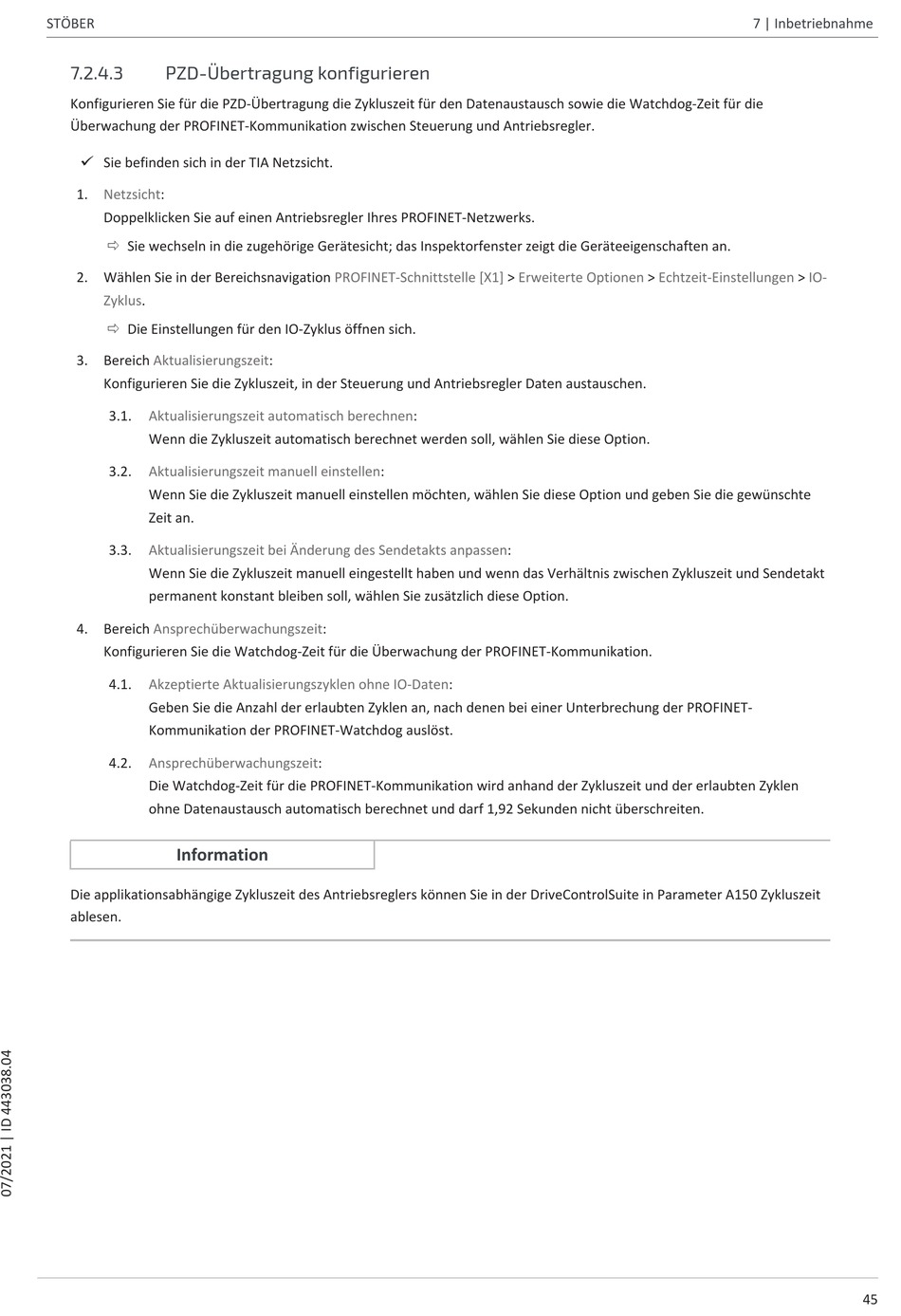 STÖBER

7 | Inbetriebnahme

7.2.4.3 PZD-Übertragung konfigurieren

Konfigurieren Sie für die PZD-Übertragung die Zykluszeit für den Datenaustausch sowie die Watchdog-Zeit für die Überwachung der PROFINET-Kommunikation zwischen Steuerung und Antriebsregler.

✓ Sie befinden sich in der TIA Netzsicht.

1. Netzsicht:
Doppelklicken Sie auf einen Antriebsregler Ihres PROFINET-Netzwerks.

⇨ Sie wechseln in die zugehörige Gerätesicht; das Inspektorfenster zeigt die Geräteeigenschaften an.

2. Wählen Sie in der Bereichsnavigation PROFINET-Schnittstelle [X1] > Erweiterte Optionen > Echtzeit-Einstellungen > IO-Zyklus.

⇨ Die Einstellungen für den IO-Zyklus öffnen sich.

3. Bereich Aktualisierungszeit:
Konfigurieren Sie die Zykluszeit, in der Steuerung und Antriebsregler Daten austauschen.

3.1. Aktualisierungszeit automatisch berechnen:
Wenn die Zykluszeit automatisch berechnet werden soll, wählen Sie diese Option.

3.2. Aktualisierungszeit manuell einstellen:
Wenn Sie die Zykluszeit manuell einstellen möchten, wählen Sie diese Option und geben Sie die gewünschte Zeit an.

3.3. Aktualisierungszeit bei Änderung des Sendetakts anpassen:
Wenn Sie die Zykluszeit manuell eingestellt haben und wenn das Verhältnis zwischen Zykluszeit und Sendetakt permanent konstant bleiben soll, wählen Sie zusätzlich diese Option.

4. Bereich Ansprechüberwachungszeit:
Konfigurieren Sie die Watchdog-Zeit für die Überwachung der PROFINET-Kommunikation.

4.1. Akzeptierte Aktualisierungszyklen ohne IO-Daten:
Geben Sie die Anzahl der erlaubten Zyklen an, nach denen bei einer Unterbrechung der PROFINET-Kommunikation der PROFINET-Watchdog auslöst.

4.2. Ansprechüberwachungszeit:
Die Watchdog-Zeit für die PROFINET-Kommunikation wird anhand der Zykluszeit und der erlaubten Zyklen ohne Datenaustausch automatisch berechnet und darf 1,92 Sekunden nicht überschreiten.

Information

Die applikationsabhängige Zykluszeit des Antriebsreglers können Sie in der DriveControlSuite in Parameter A150 Zykluszeit ablesen.

07/2021 | ID 443038.04

45